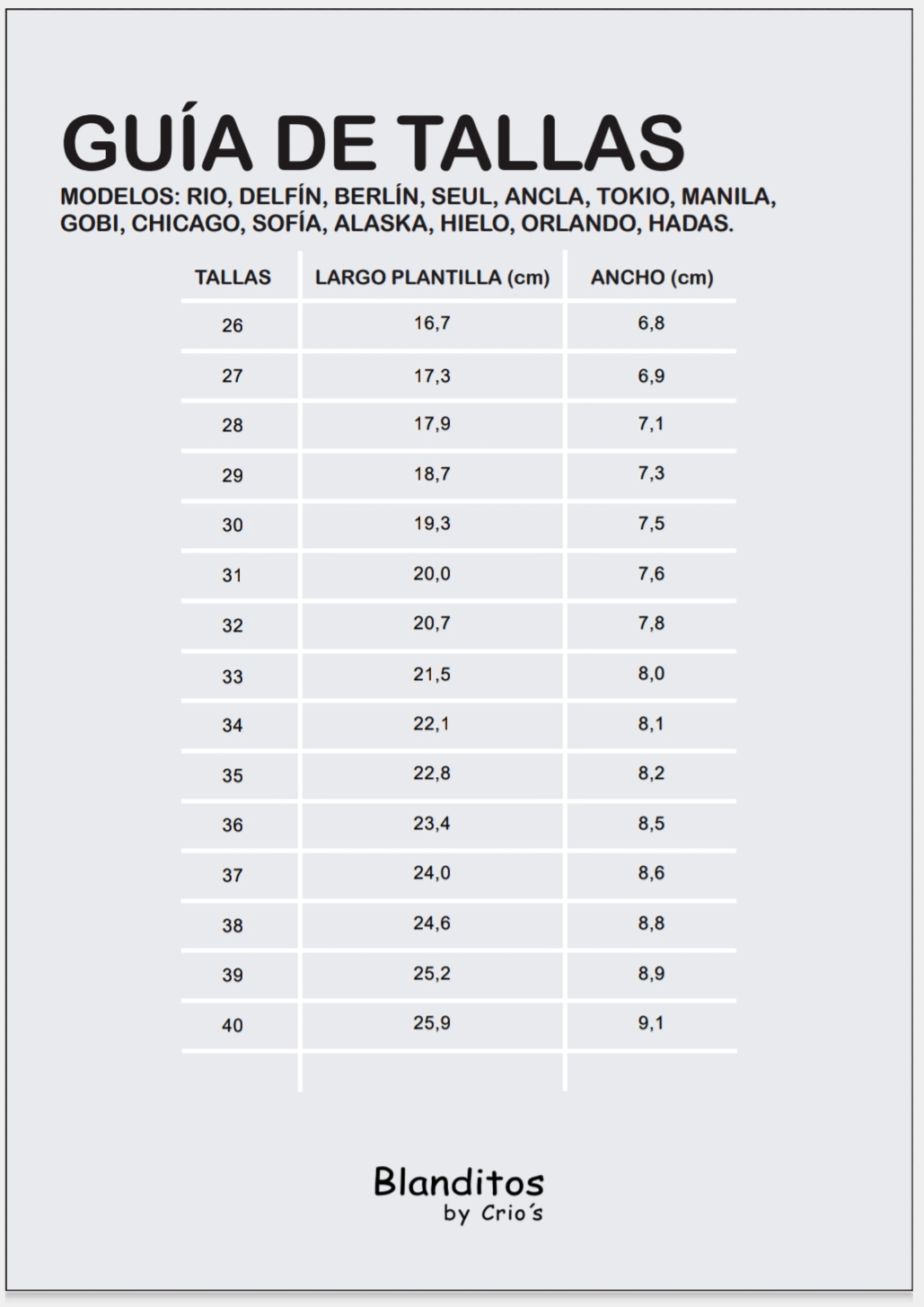 GUÍA DE TALLAS

MODELOS: RIO, DELFÍN, BERLÍN, SEUL, ANCLA, TOKIO, MANILA, GOBI, CHICAGO, SOFÍA, ALASKA, HIELO, ORLANDO, HADAS.

| TALLAS | LARGO PLANTILLA (cm) | ANCHO (cm) |
|---|---|---|
| 26 | 16,7 | 6,8 |
| 27 | 17,3 | 6,9 |
| 28 | 17,9 | 7,1 |
| 29 | 18,7 | 7,3 |
| 30 | 19,3 | 7,5 |
| 31 | 20,0 | 7,6 |
| 32 | 20,7 | 7,8 |
| 33 | 21,5 | 8,0 |
| 34 | 22,1 | 8,1 |
| 35 | 22,8 | 8,2 |
| 36 | 23,4 | 8,5 |
| 37 | 24,0 | 8,6 |
| 38 | 24,6 | 8,8 |
| 39 | 25,2 | 8,9 |
| 40 | 25,9 | 9,1 |

Blanditos
by Crio´s